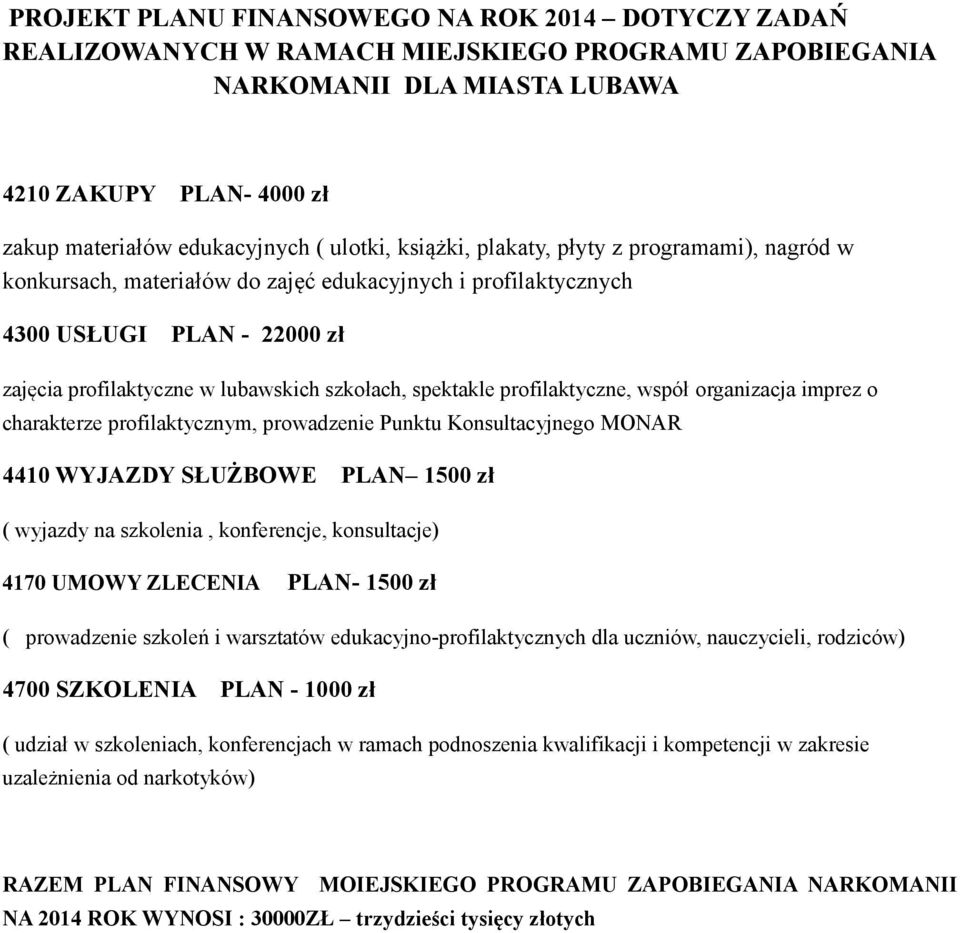 PROJEKT PLANU FINANSOWEGO NA ROK 2014 – DOTYCZY ZADAŃ REALIZOWANYCH W RAMACH MIEJSKIEGO PROGRAMU ZAPOBIEGANIA NARKOMANII DLA MIASTA LUBAWA

4210 ZAKUPY PLAN- 4000 zł

zakup materiałów edukacyjnych ( ulotki, książki, plakaty, płyty z programami), nagród w konkursach, materiałów do zajęć edukacyjnych i profilaktycznych

4300 USŁUGI PLAN - 22000 zł

zajęcia profilaktyczne w lubawskich szkołach, spektakle profilaktyczne, współ organizacja imprez o charakterze profilaktycznym, prowadzenie Punktu Konsultacyjnego MONAR

4410 WYJAZDY SŁUŻBOWE PLAN– 1500 zł

( wyjazdy na szkolenia , konferencje, konsultacje)

4170 UMOWY ZLECENIA PLAN- 1500 zł

( prowadzenie szkoleń i warsztatów edukacyjno-profilaktycznych dla uczniów, nauczycieli, rodziców)

4700 SZKOLENIA PLAN - 1000 zł

( udział w szkoleniach, konferencjach w ramach podnoszenia kwalifikacji i kompetencji w zakresie uzależnienia od narkotyków)

RAZEM PLAN FINANSOWY MOIEJSKIEGO PROGRAMU ZAPOBIEGANIA NARKOMANII NA 2014 ROK WYNOSI : 30000ZŁ – trzydzieści tysięcy złotych